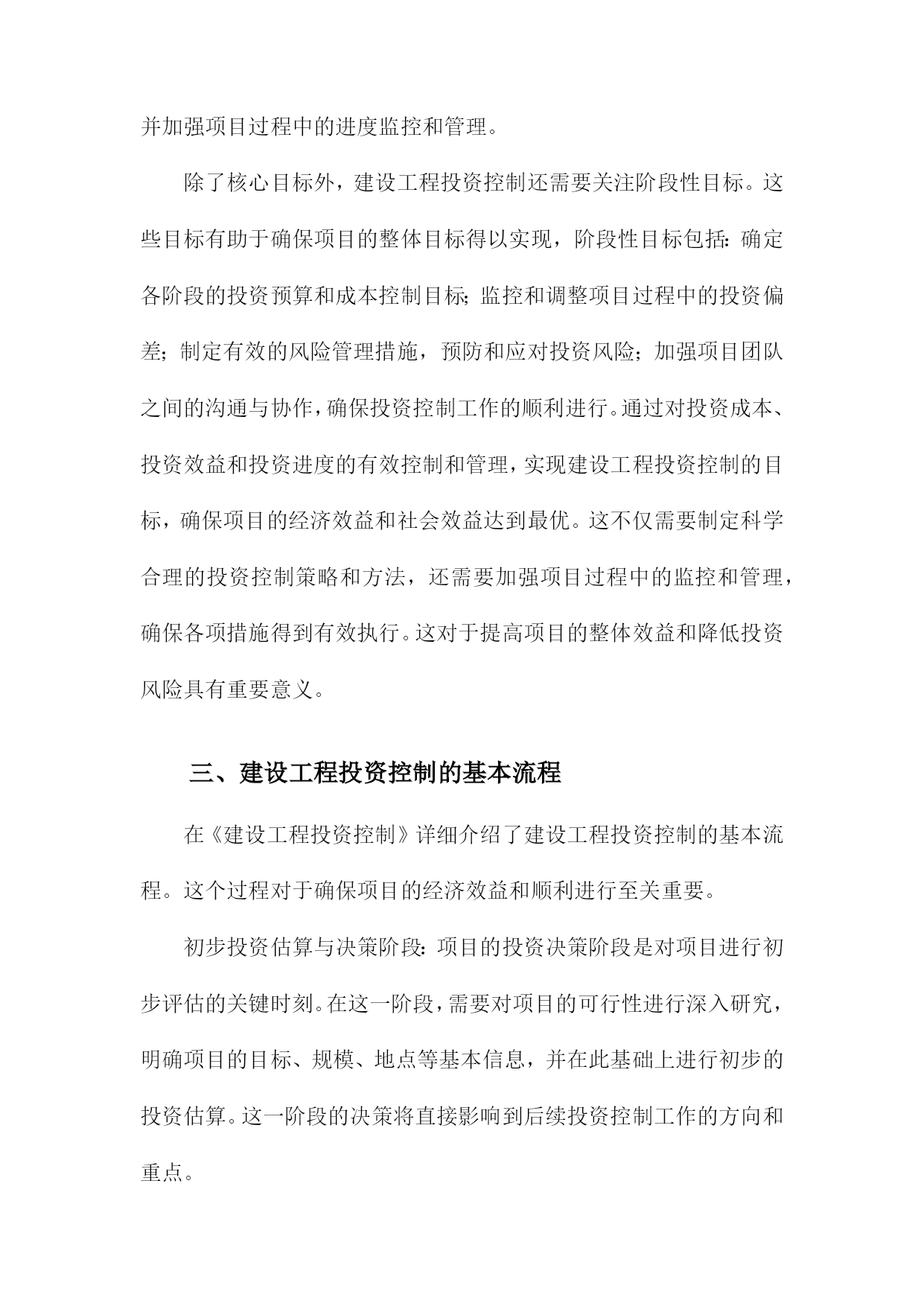 并加强项目过程中的进度监控和管理。

除了核心目标外，建设工程投资控制还需要关注阶段性目标。这些目标有助于确保项目的整体目标得以实现，阶段性目标包括：确定各阶段的投资预算和成本控制目标；监控和调整项目过程中的投资偏差；制定有效的风险管理措施，预防和应对投资风险；加强项目团队之间的沟通与协作，确保投资控制工作的顺利进行。通过对投资成本、投资效益和投资进度的有效控制和管理，实现建设工程投资控制的目标，确保项目的经济效益和社会效益达到最优。这不仅需要制定科学合理的投资控制策略和方法，还需要加强项目过程中的监控和管理，确保各项措施得到有效执行。这对于提高项目的整体效益和降低投资风险具有重要意义。

三、建设工程投资控制的基本流程

在《建设工程投资控制》详细介绍了建设工程投资控制的基本流程。这个过程对于确保项目的经济效益和顺利进行至关重要。

初步投资估算与决策阶段：项目的投资决策阶段是对项目进行初步评估的关键时刻。在这一阶段，需要对项目的可行性进行深入研究，明确项目的目标、规模、地点等基本信息，并在此基础上进行初步的投资估算。这一阶段的决策将直接影响到后续投资控制工作的方向和重点。